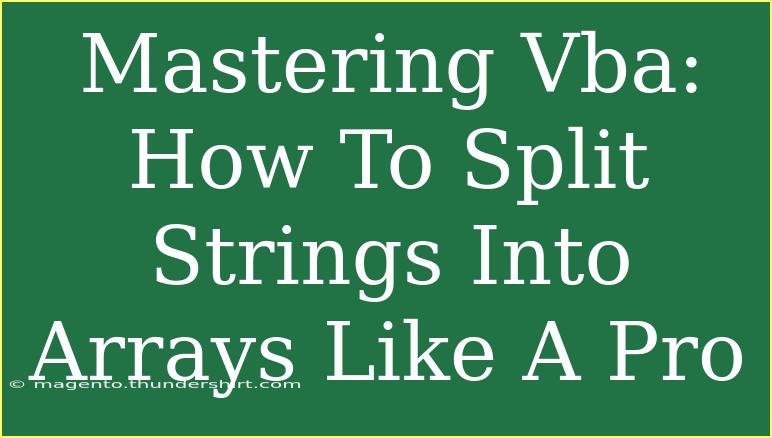 Mastering Vba: How To Split Strings Into Arrays Like A Pro

© magento.thundershirt.com